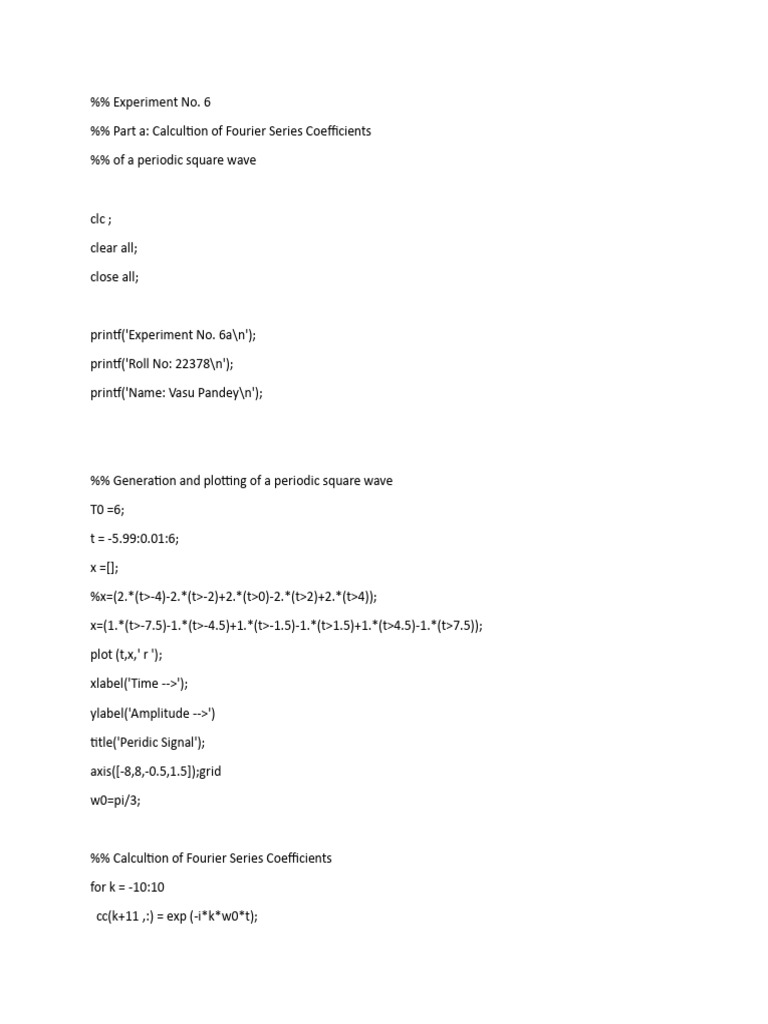 %% Experiment No. 6

%% Part a: Calcultion of Fourier Series Coefficients

%% of a periodic square wave

clc ;

clear all;

close all;

printf('Experiment No. 6a\n');

printf('Roll No: 22378\n');

printf('Name: Vasu Pandey\n');

%% Generation and plotting of a periodic square wave

T0 =6;

t = -5.99:0.01:6;

x =[];

%x=(2.*(t>-4)-2.*(t>-2)+2.*(t>0)-2.*(t>2)+2.*(t>4));

x=(1.*(t>-7.5)-1.*(t>-4.5)+1.*(t>-1.5)-1.*(t>1.5)+1.*(t>4.5)-1.*(t>7.5));

plot (t,x,' r ');

xlabel('Time -->');

ylabel('Amplitude -->')

title('Peridic Signal');

axis([-8,8,-0.5,1.5]);grid

w0=pi/3;

%% Calcultion of Fourier Series Coefficients

for k = -10:10

cc(k+11 ,:) = exp (-i*k*w0*t);